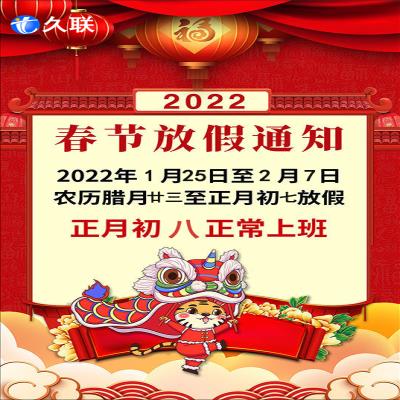 久联

福

2022

春节放假通知

2022年 1 月25日至 2 月 7 日
农历腊月廿三至正月初七放假

正月初 八 正常上班